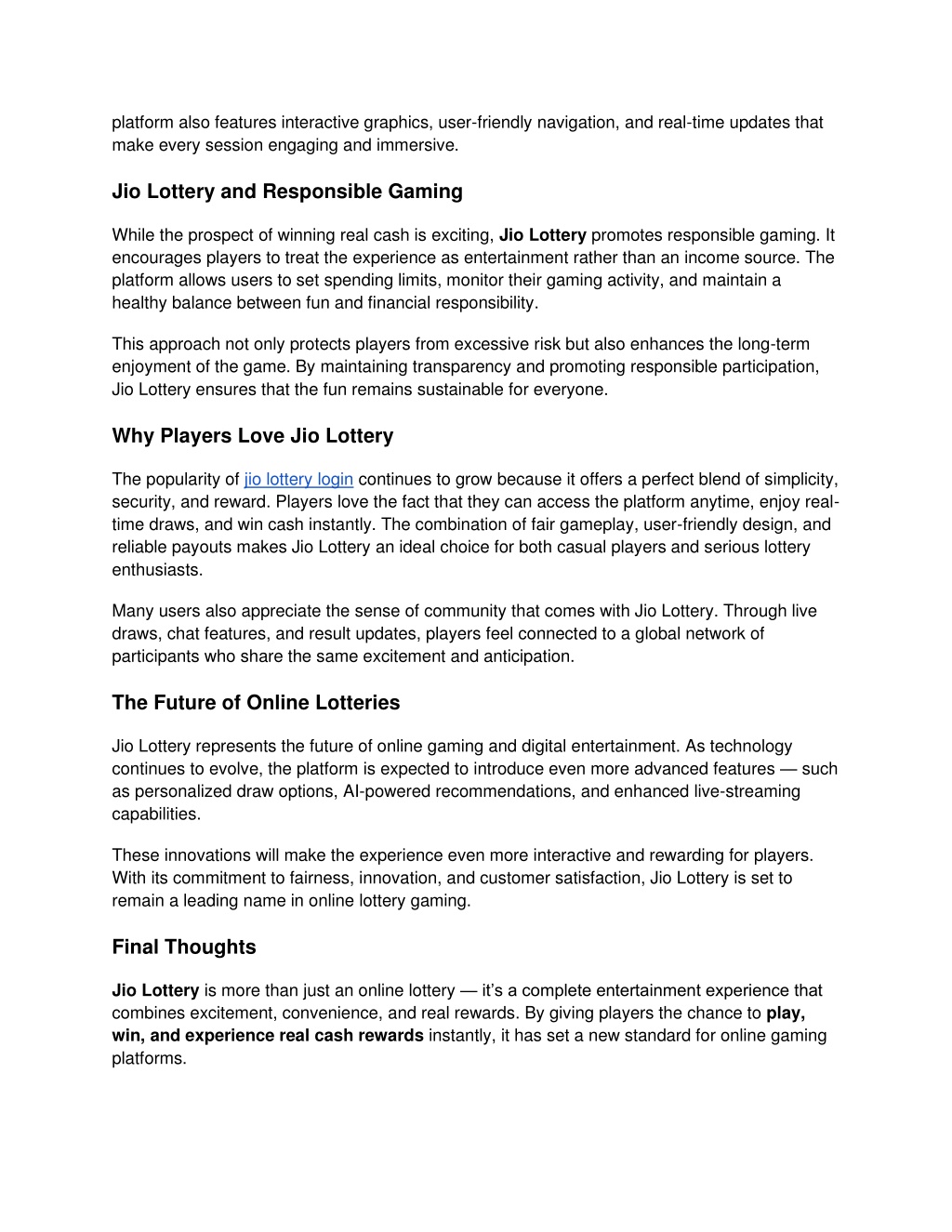 platform also features interactive graphics, user-friendly navigation, and real-time updates that make every session engaging and immersive.

Jio Lottery and Responsible Gaming

While the prospect of winning real cash is exciting, Jio Lottery promotes responsible gaming. It encourages players to treat the experience as entertainment rather than an income source. The platform allows users to set spending limits, monitor their gaming activity, and maintain a healthy balance between fun and financial responsibility.

This approach not only protects players from excessive risk but also enhances the long-term enjoyment of the game. By maintaining transparency and promoting responsible participation, Jio Lottery ensures that the fun remains sustainable for everyone.

Why Players Love Jio Lottery

The popularity of jio lottery login continues to grow because it offers a perfect blend of simplicity, security, and reward. Players love the fact that they can access the platform anytime, enjoy real-time draws, and win cash instantly. The combination of fair gameplay, user-friendly design, and reliable payouts makes Jio Lottery an ideal choice for both casual players and serious lottery enthusiasts.

Many users also appreciate the sense of community that comes with Jio Lottery. Through live draws, chat features, and result updates, players feel connected to a global network of participants who share the same excitement and anticipation.

The Future of Online Lotteries

Jio Lottery represents the future of online gaming and digital entertainment. As technology continues to evolve, the platform is expected to introduce even more advanced features — such as personalized draw options, AI-powered recommendations, and enhanced live-streaming capabilities.

These innovations will make the experience even more interactive and rewarding for players. With its commitment to fairness, innovation, and customer satisfaction, Jio Lottery is set to remain a leading name in online lottery gaming.

Final Thoughts

Jio Lottery is more than just an online lottery — it's a complete entertainment experience that combines excitement, convenience, and real rewards. By giving players the chance to play, win, and experience real cash rewards instantly, it has set a new standard for online gaming platforms.